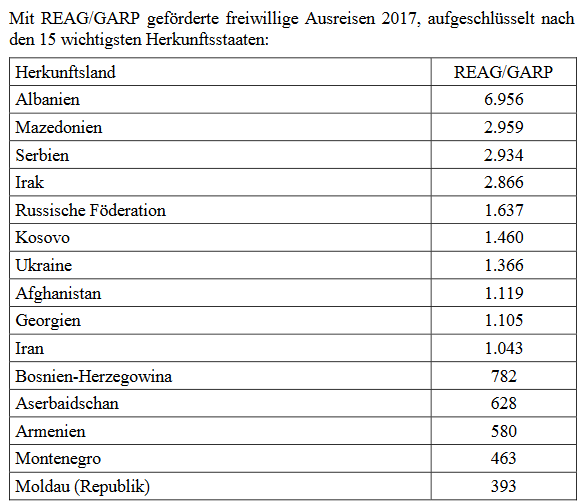 Mit REAG/GARP geförderte freiwillige Ausreisen 2017, aufgeschlüsselt nach den 15 wichtigsten Herkunftsstaaten:

| Herkunftsland | REAG/GARP |
|---|---|
| Albanien | 6.956 |
| Mazedonien | 2.959 |
| Serbien | 2.934 |
| Irak | 2.866 |
| Russische Föderation | 1.637 |
| Kosovo | 1.460 |
| Ukraine | 1.366 |
| Afghanistan | 1.119 |
| Georgien | 1.105 |
| Iran | 1.043 |
| Bosnien-Herzegowina | 782 |
| Aserbaidschan | 628 |
| Armenien | 580 |
| Montenegro | 463 |
| Moldau (Republik) | 393 |